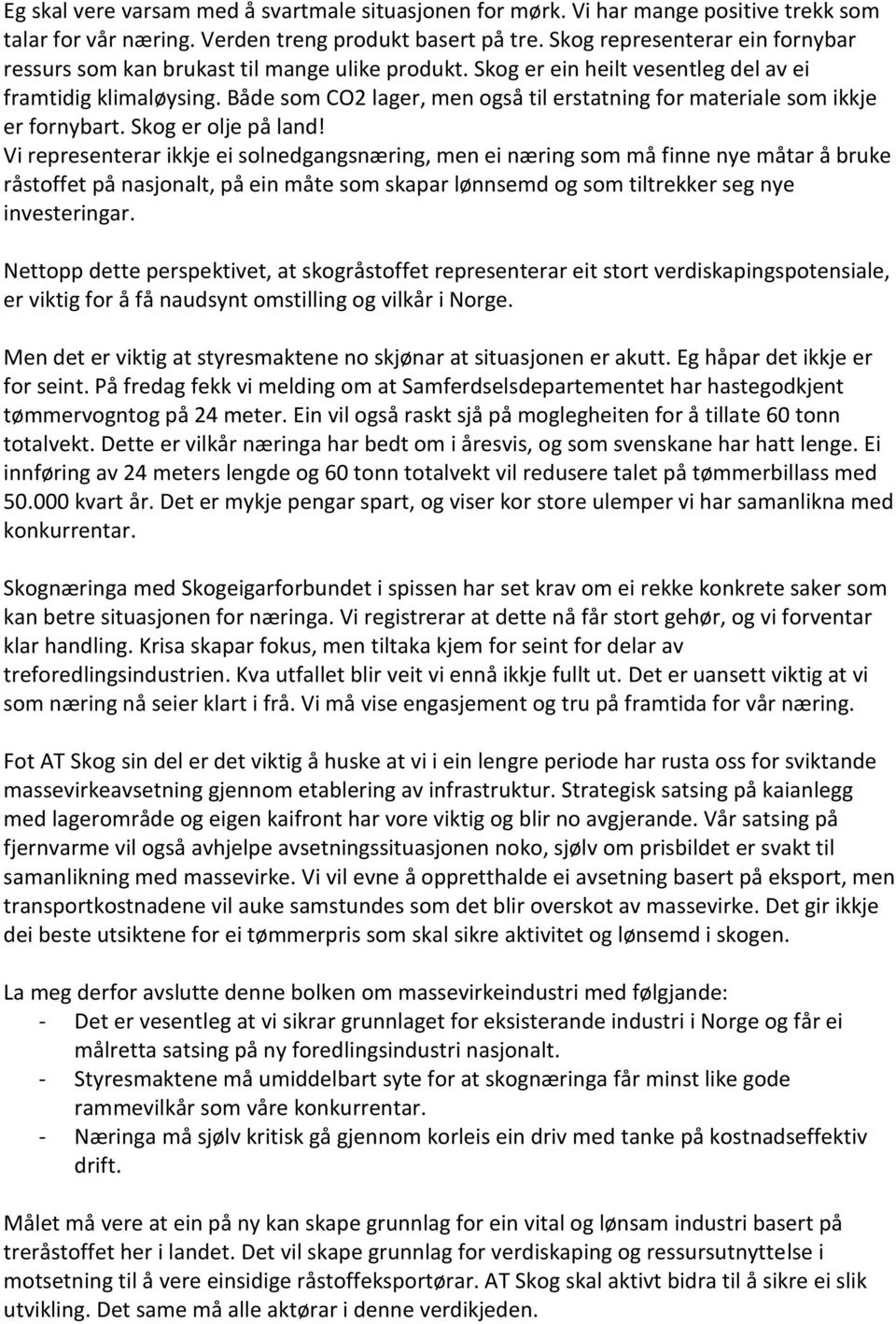 Eg skal vere varsam med å svartmale situasjonen for mørk. Vi har mange positive trekk som talar for vår næring. Verden treng produkt basert på tre. Skog representerar ein fornybar ressurs som kan brukast til mange ulike produkt. Skog er ein heilt vesentleg del av ei framtidig klimaløysing. Både som CO2 lager, men også til erstatning for materiale som ikkje er fornybart. Skog er olje på land!
Vi representerar ikkje ei solnedgangsnæring, men ei næring som må finne nye måtar å bruke råstoffet på nasjonalt, på ein måte som skapar lønnsemd og som tiltrekker seg nye investeringar.

Nettopp dette perspektivet, at skogråstoffet representerar eit stort verdiskapingspotensiale, er viktig for å få naudsynt omstilling og vilkår i Norge.

Men det er viktig at styresmaktene no skjønar at situasjonen er akutt. Eg håpar det ikkje er for seint. På fredag fekk vi melding om at Samferdselsdepartementet har hastegodkjent tømmervogntog på 24 meter. Ein vil også raskt sjå på moglegheiten for å tillate 60 tonn totalvekt. Dette er vilkår næringa har bedt om i åresvis, og som svenskane har hatt lenge. Ei innføring av 24 meters lengde og 60 tonn totalvekt vil redusere talet på tømmerbillass med 50.000 kvart år. Det er mykje pengar spart, og viser kor store ulemper vi har samanlikna med konkurrentar.

Skognæringa med Skogeigarforbundet i spissen har set krav om ei rekke konkrete saker som kan betre situasjonen for næringa. Vi registrerar at dette nå får stort gehør, og vi forventar klar handling. Krisa skapar fokus, men tiltaka kjem for seint for delar av treforedlingsindustrien. Kva utfallet blir veit vi ennå ikkje fullt ut. Det er uansett viktig at vi som næring nå seier klart i frå. Vi må vise engasjement og tru på framtida for vår næring.

Fot AT Skog sin del er det viktig å huske at vi i ein lengre periode har rusta oss for sviktande massevirkeavsetning gjennom etablering av infrastruktur. Strategisk satsing på kaianlegg med lagerområde og eigen kaifront har vore viktig og blir no avgjerande. Vår satsing på fjernvarme vil også avhjelpe avsetningssituasjonen noko, sjølv om prisbildet er svakt til samanlikning med massevirke. Vi vil evne å oppretthalde ei avsetning basert på eksport, men transportkostnadene vil auke samstundes som det blir overskot av massevirke. Det gir ikkje dei beste utsiktene for ei tømmerpris som skal sikre aktivitet og lønsemd i skogen.

La meg derfor avslutte denne bolken om massevirkeindustri med følgjande:
- Det er vesentleg at vi sikrar grunnlaget for eksisterande industri i Norge og får ei målretta satsing på ny foredlingsindustri nasjonalt.
- Styresmaktene må umiddelbart syte for at skognæringa får minst like gode rammevilkår som våre konkurrentar.
- Næringa må sjølv kritisk gå gjennom korleis ein driv med tanke på kostnadseffektiv drift.

Målet må vere at ein på ny kan skape grunnlag for ein vital og lønsam industri basert på treråstoffet her i landet. Det vil skape grunnlag for verdiskaping og ressursutnyttelse i motsetning til å vere einsidige råstoffeksportørar. AT Skog skal aktivt bidra til å sikre ei slik utvikling. Det same må alle aktørar i denne verdikjeden.